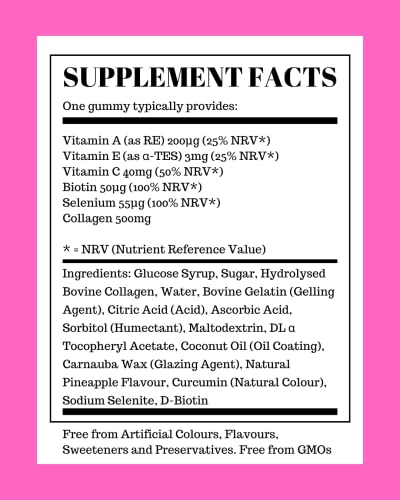 SUPPLEMENT FACTS

One gummy typically provides:

Vitamin A (as RE) 200µg (25% NRV*)
Vitamin E (as α-TES) 3mg (25% NRV*)
Vitamin C 40mg (50% NRV*)
Biotin 50µg (100% NRV*)
Selenium 55µg (100% NRV*)
Collagen 500mg

* = NRV (Nutrient Reference Value)

Ingredients: Glucose Syrup, Sugar, Hydrolysed Bovine Collagen, Water, Bovine Gelatin (Gelling Agent), Citric Acid (Acid), Ascorbic Acid, Sorbitol (Humectant), Maltodextrin, DL α Tocopheryl Acetate, Coconut Oil (Oil Coating), Carnauba Wax (Glazing Agent), Natural Pineapple Flavour, Curcumin (Natural Colour), Sodium Selenite, D-Biotin

Free from Artificial Colours, Flavours, Sweeteners and Preservatives. Free from GMOs